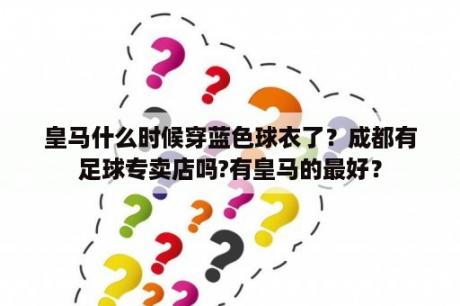 皇马什么时候穿蓝色球衣了？成都有足球专卖店吗?有皇马的最好？